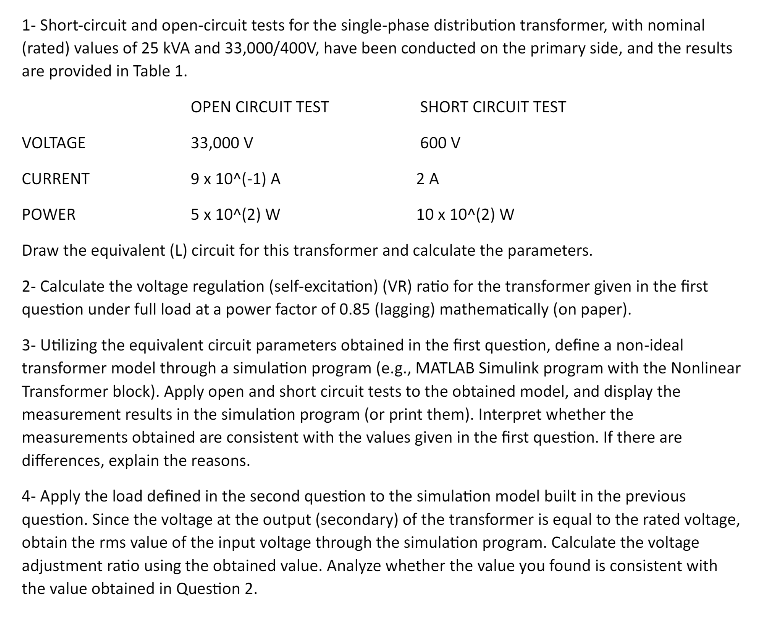 1- Short-circuit and open-circuit tests for the single-phase distribution transformer, with nominal (rated) values of 25 kVA and 33,000/400V, have been conducted on the primary side, and the results are provided in Table 1.

| | OPEN CIRCUIT TEST | SHORT CIRCUIT TEST |
|---|---|---|
| VOLTAGE | 33,000 V | 600 V |
| CURRENT | 9 x 10^(-1) A | 2 A |
| POWER | 5 x 10^(2) W | 10 x 10^(2) W |

Draw the equivalent (L) circuit for this transformer and calculate the parameters.

2- Calculate the voltage regulation (self-excitation) (VR) ratio for the transformer given in the first question under full load at a power factor of 0.85 (lagging) mathematically (on paper).

3- Utilizing the equivalent circuit parameters obtained in the first question, define a non-ideal transformer model through a simulation program (e.g., MATLAB Simulink program with the Nonlinear Transformer block). Apply open and short circuit tests to the obtained model, and display the measurement results in the simulation program (or print them). Interpret whether the measurements obtained are consistent with the values given in the first question. If there are differences, explain the reasons.

4- Apply the load defined in the second question to the simulation model built in the previous question. Since the voltage at the output (secondary) of the transformer is equal to the rated voltage, obtain the rms value of the input voltage through the simulation program. Calculate the voltage adjustment ratio using the obtained value. Analyze whether the value you found is consistent with the value obtained in Question 2.